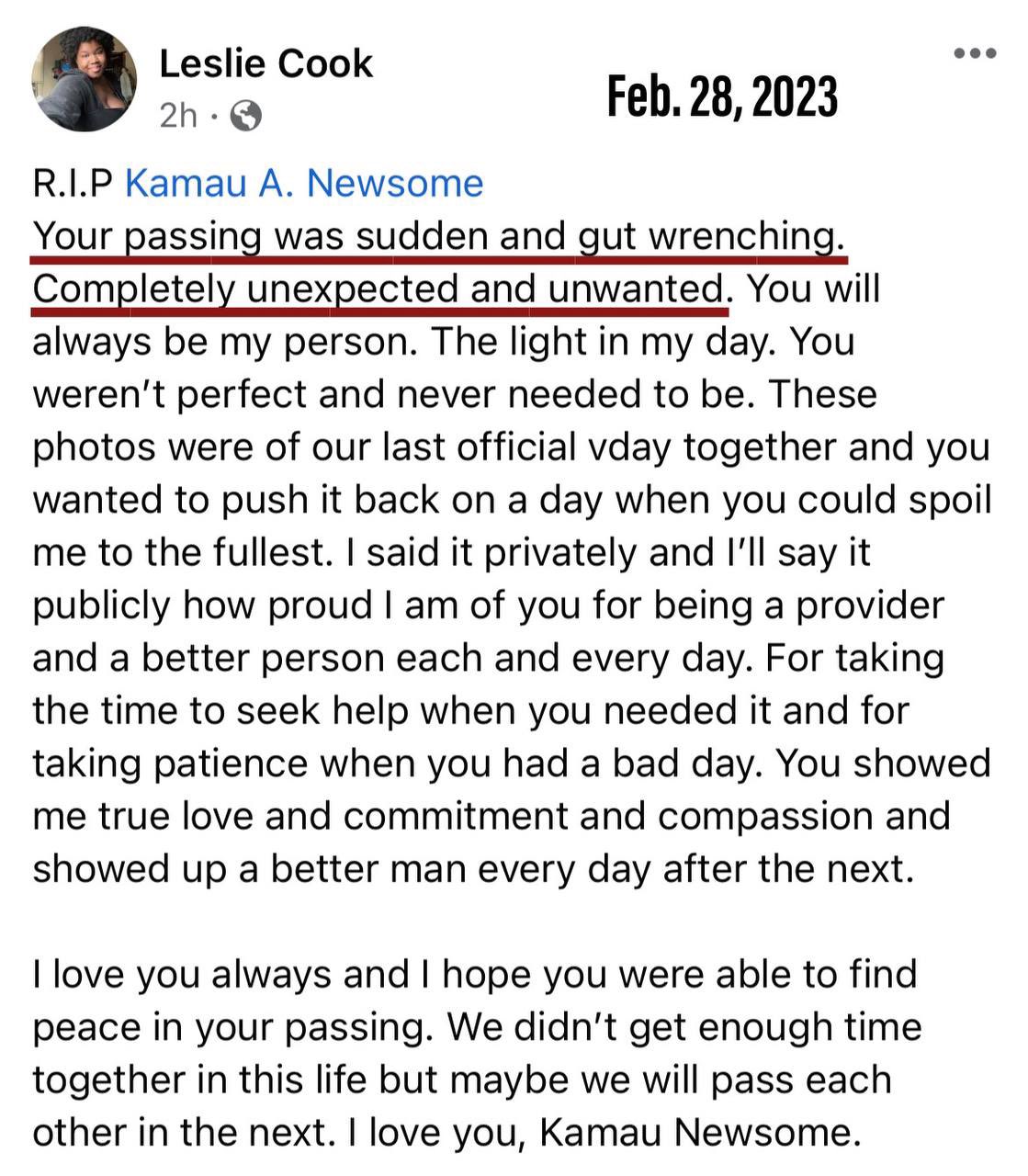 Leslie Cook
2h ·

Feb. 28, 2023

R.I.P Kamau A. Newsome
Your passing was sudden and gut wrenching. Completely unexpected and unwanted. You will always be my person. The light in my day. You weren't perfect and never needed to be. These photos were of our last official vday together and you wanted to push it back on a day when you could spoil me to the fullest. I said it privately and I'll say it publicly how proud I am of you for being a provider and a better person each and every day. For taking the time to seek help when you needed it and for taking patience when you had a bad day. You showed me true love and commitment and compassion and showed up a better man every day after the next.

I love you always and I hope you were able to find peace in your passing. We didn't get enough time together in this life but maybe we will pass each other in the next. I love you, Kamau Newsome.